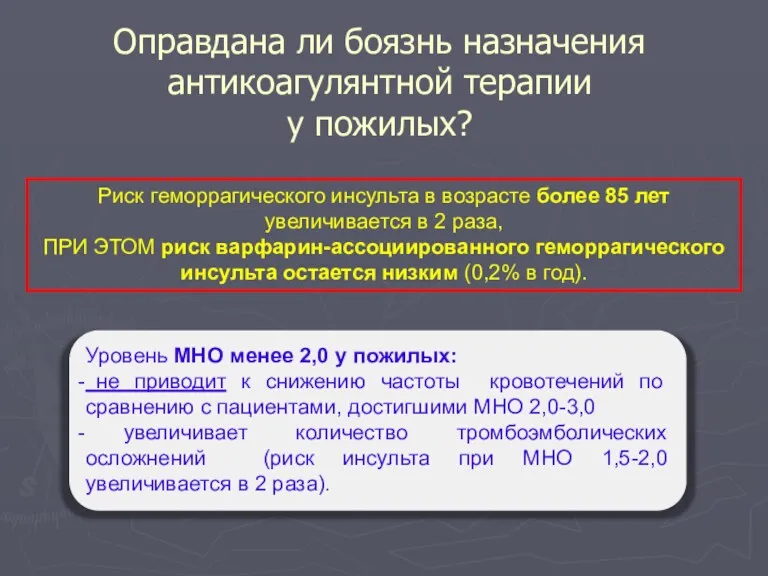 Оправдана ли боязнь назначения антикоагулянтной терапии у пожилых?

Риск геморрагического инсульта в возрасте более 85 лет увеличивается в 2 раза, ПРИ ЭТОМ риск варфарин-ассоциированного геморрагического инсульта остается низким (0,2% в год).

Уровень МНО менее 2,0 у пожилых:
- не приводит к снижению частоты кровотечений по сравнению с пациентами, достигшими МНО 2,0-3,0
- увеличивает количество тромбоэмболических осложнений (риск инсульта при МНО 1,5-2,0 увеличивается в 2 раза).